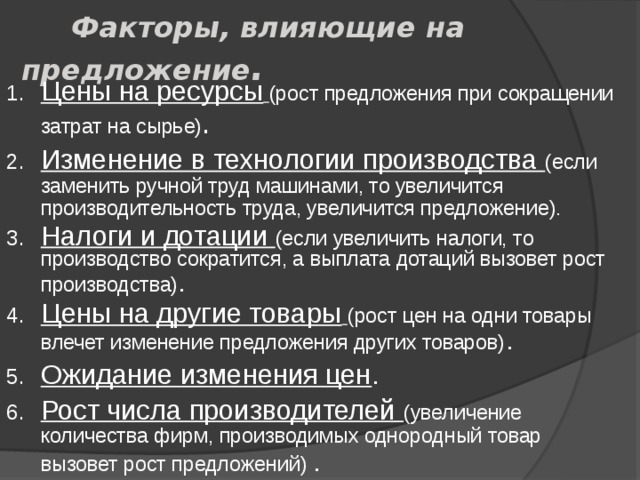 Факторы, влияющие на предложение.

1. Цены на ресурсы (рост предложения при сокращении затрат на сырье).
2. Изменение в технологии производства (если заменить ручной труд машинами, то увеличится производительность труда, увеличится предложение).
3. Налоги и дотации (если увеличить налоги, то производство сократится, а выплата дотаций вызовет рост производства).
4. Цены на другие товары (рост цен на одни товары влечет изменение предложения других товаров).
5. Ожидание изменения цен.
6. Рост числа производителей (увеличение количества фирм, производимых однородный товар вызовет рост предложений) .